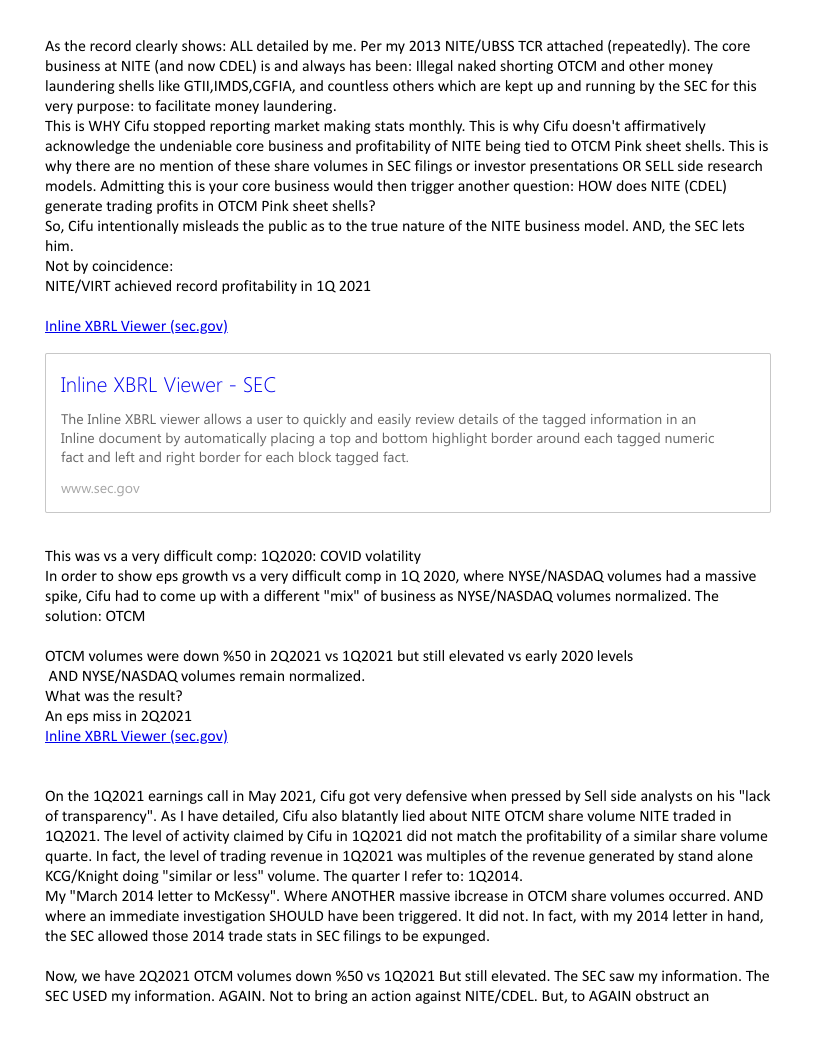 As the record clearly shows: ALL detailed by me. Per my 2013 NITE/UBSS TCR attached (repeatedly). The core business at NITE (and now CDEL) is and always has been: Illegal naked shorting OTCM and other money laundering shells like GTII,IMDS,CGFIA, and countless others which are kept up and running by the SEC for this very purpose: to facilitate money laundering.
This is WHY Cifu stopped reporting market making stats monthly. This is why Cifu doesn't affirmatively acknowledge the undeniable core business and profitability of NITE being tied to OTCM Pink sheet shells. This is why there are no mention of these share volumes in SEC filings or investor presentations OR SELL side research models. Admitting this is your core business would then trigger another question: HOW does NITE (CDEL) generate trading profits in OTCM Pink sheet shells?
So, Cifu intentionally misleads the public as to the true nature of the NITE business model. AND, the SEC lets him.
Not by coincidence:
NITE/VIRT achieved record profitability in 1Q 2021

Inline XBRL Viewer (sec.gov)

Inline XBRL Viewer - SEC

The Inline XBRL viewer allows a user to quickly and easily review details of the tagged information in an Inline document by automatically placing a top and bottom highlight border around each tagged numeric fact and left and right border for each block tagged fact.

www.sec.gov

This was vs a very difficult comp: 1Q2020: COVID volatility
In order to show eps growth vs a very difficult comp in 1Q 2020, where NYSE/NASDAQ volumes had a massive spike, Cifu had to come up with a different "mix" of business as NYSE/NASDAQ volumes normalized. The solution: OTCM

OTCM volumes were down %50 in 2Q2021 vs 1Q2021 but still elevated vs early 2020 levels
AND NYSE/NASDAQ volumes remain normalized.
What was the result?
An eps miss in 2Q2021
Inline XBRL Viewer (sec.gov)

On the 1Q2021 earnings call in May 2021, Cifu got very defensive when pressed by Sell side analysts on his "lack of transparency". As I have detailed, Cifu also blatantly lied about NITE OTCM share volume NITE traded in 1Q2021. The level of activity claimed by Cifu in 1Q2021 did not match the profitability of a similar share volume quarte. In fact, the level of trading revenue in 1Q2021 was multiples of the revenue generated by stand alone KCG/Knight doing "similar or less" volume. The quarter I refer to: 1Q2014.
My "March 2014 letter to McKessy". Where ANOTHER massive ibcrease in OTCM share volumes occurred. AND where an immediate investigation SHOULD have been triggered. It did not. In fact, with my 2014 letter in hand, the SEC allowed those 2014 trade stats in SEC filings to be expunged.

Now, we have 2Q2021 OTCM volumes down %50 vs 1Q2021 But still elevated. The SEC saw my information. The SEC USED my information. AGAIN. Not to bring an action against NITE/CDEL. But, to AGAIN obstruct an